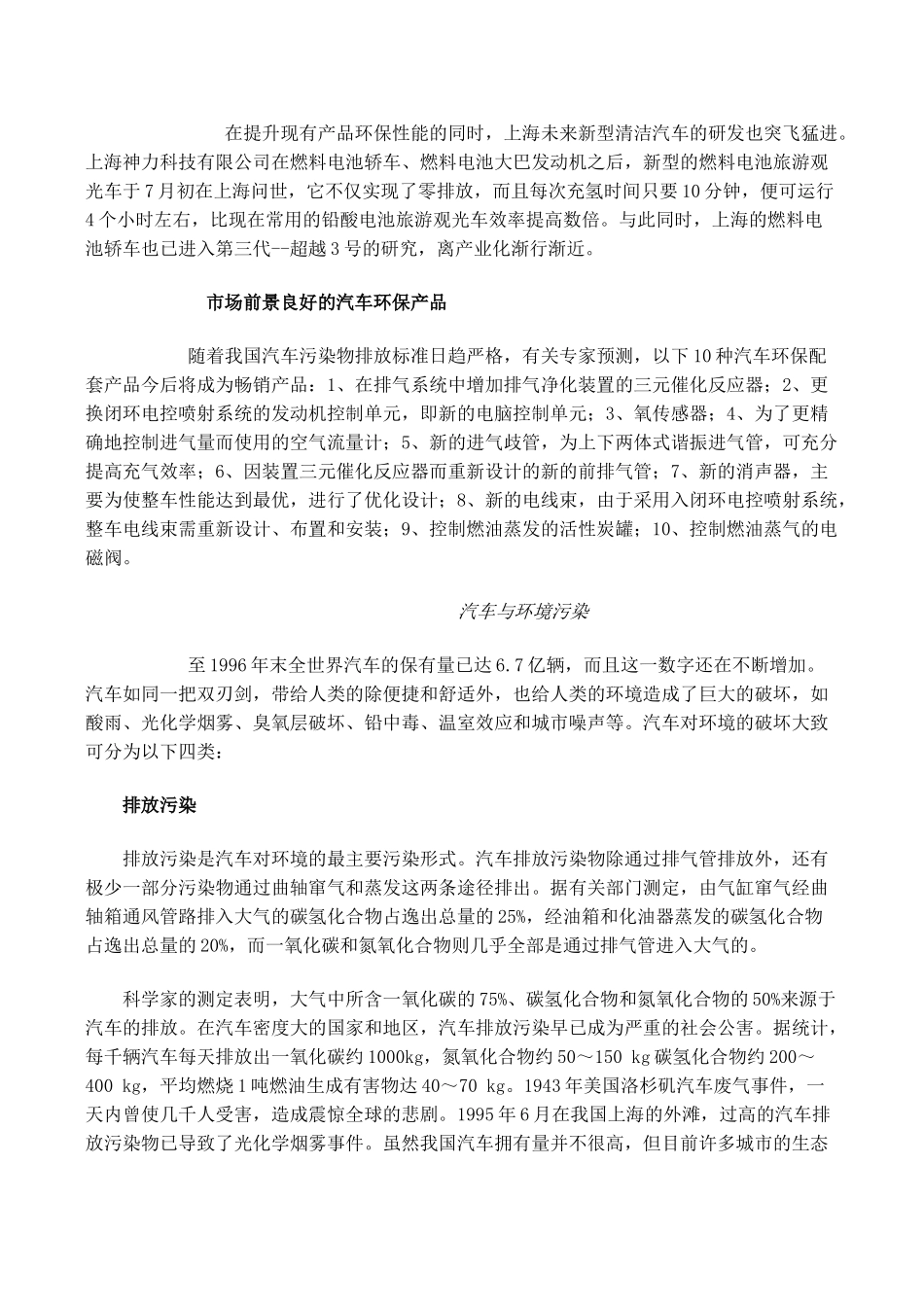 在提升现有产品环保性能的同时，上海未来新型清洁汽车的研发也突飞猛进。上海神力科技有限公司在燃料电池轿车、燃料电池大巴发动机之后，新型的燃料电池旅游观光车于7月初在上海问世，它不仅实现了零排放，而且每次充氢时间只要10分钟，便可运行4个小时左右，比现在常用的铅酸电池旅游观光车效率提高数倍。与此同时，上海的燃料电池轿车也已进入第三代--超越3号的研究，离产业化渐行渐近。

市场前景良好的汽车环保产品

随着我国汽车污染物排放标准日趋严格，有关专家预测，以下10种汽车环保配套产品今后将成为畅销产品：1、在排气系统中增加排气净化装置的三元催化反应器；2、更换闭环电控喷射系统的发动机控制单元，即新的电脑控制单元；3、氧传感器；4、为了更精确地控制进气量而使用的空气流量计；5、新的进气歧管，为上下两体式谐振进气管，可充分提高充气效率；6、因装置三元催化反应器而重新设计的新的前排气管；7、新的消声器，主要为使整车性能达到最优，进行了优化设计；8、新的电线束，由于采用入闭环电控喷射系统，整车电线束需重新设计、布置和安装；9、控制燃油蒸发的活性炭罐；10、控制燃油蒸气的电磁阀。

汽车与环境污染

至1996年末全世界汽车的保有量已达6.7亿辆，而且这一数字还在不断增加。汽车如同一把双刃剑，带给人类的除便捷和舒适外，也给人类的环境造成了巨大的破坏，如酸雨、光化学烟雾、臭氧层破坏、铅中毒、温室效应和城市噪声等。汽车对环境的破坏大致可分为以下四类：

排放污染

排放污染是汽车对环境的最主要污染形式。汽车排放污染物除通过排气管排放外，还有极少一部分污染物通过曲轴窜气和蒸发这两条途径排出。据有关部门测定，由气缸窜气经曲轴箱通风管路排入大气的碳氢化合物占逸出总量的25%，经油箱和化油器蒸发的碳氢化合物占逸出总量的20%，而一氧化碳和氮氧化合物则几乎全部是通过排气管进入大气的。

科学家的测定表明，大气中所含一氧化碳的75%、碳氢化合物和氮氧化合物的50%来源于汽车的排放。在汽车密度大的国家和地区，汽车排放污染早已成为严重的社会公害。据统计，每千辆汽车每天排放出一氧化碳约1000kg，氮氧化合物约50～150 kg碳氢化合物约200～400 kg，平均燃烧1吨燃油生成有害物达40～70 kg。1943年美国洛杉矶汽车废气事件，一天内曾使几千人受害，造成震惊全球的悲剧。1995年6月在我国上海的外滩，过高的汽车排放污染物已导致了光化学烟雾事件。虽然我国汽车拥有量并不很高，但目前许多城市的生态